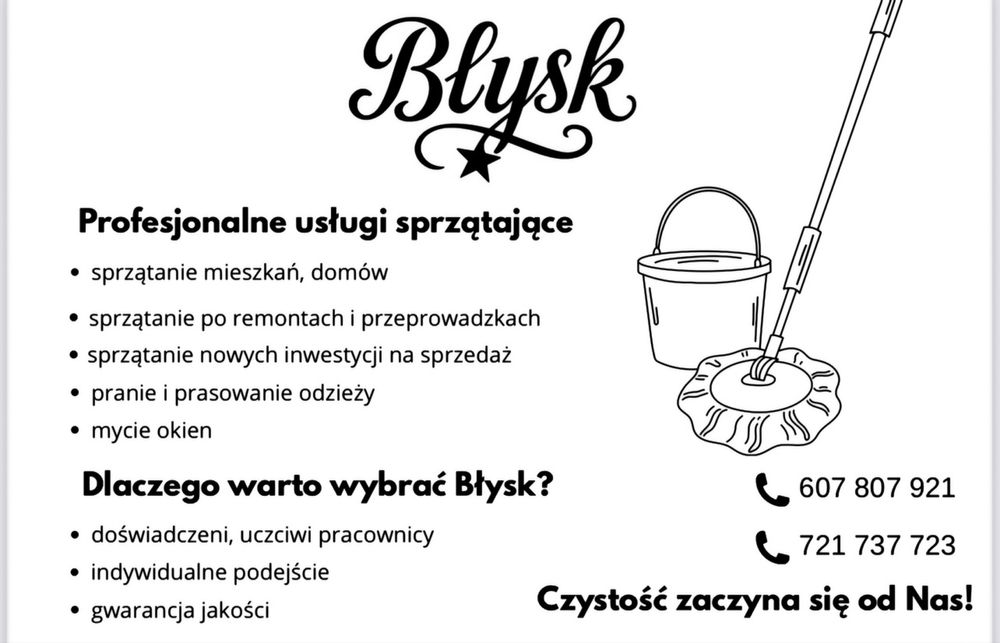 Błysk

Profesjonalne usługi sprzątające

• sprzątanie mieszkań, domów
• sprzątanie po remontach i przeprowadzkach
• sprzątanie nowych inwestycji na sprzedaż
• pranie i prasowanie odzieży
• mycie okien

Dlaczego warto wybrać Błysk?

• doświadczeni, uczciwi pracownicy
• indywidualne podejście
• gwarancja jakości

607 807 921

721 737 723

Czystość zaczyna się od Nas!